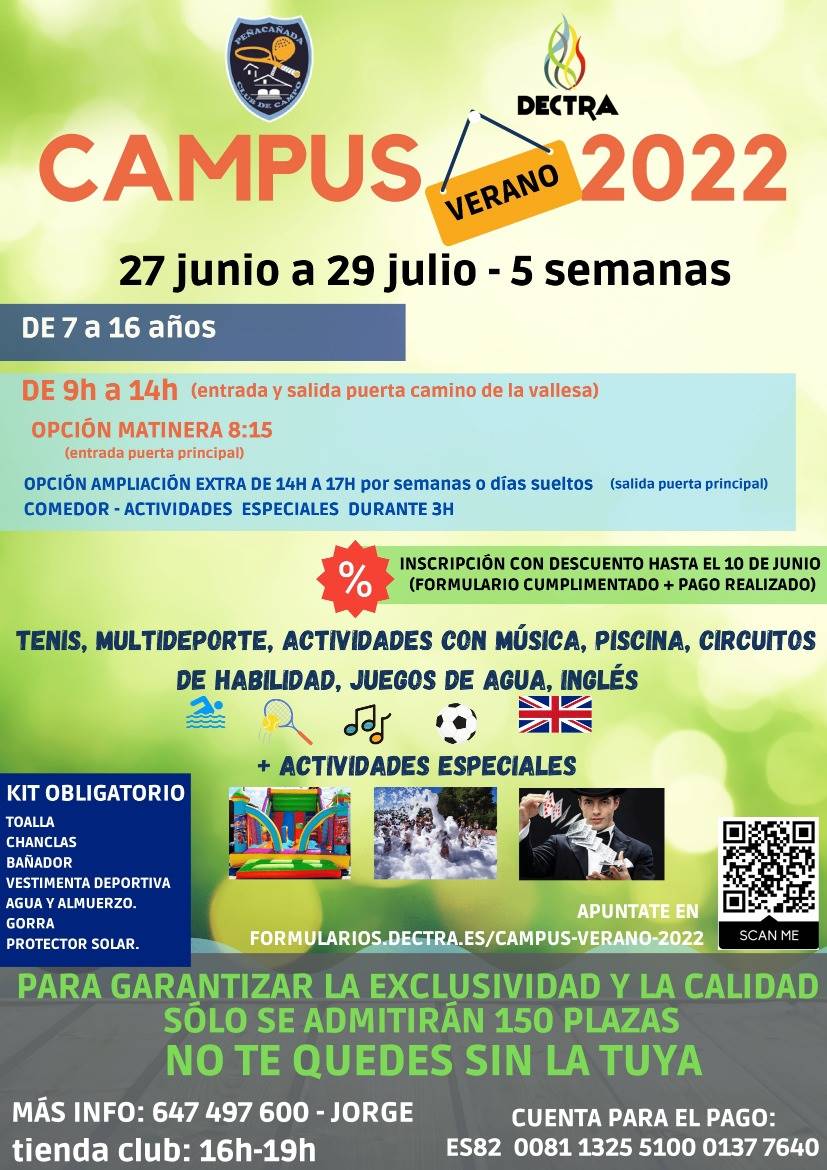 PEÑACAÑADA
CLUB DE CAMPO

DECTRA

CAMPUS VERANO 2022

27 junio a 29 julio - 5 semanas

DE 7 a 16 años

DE 9h a 14h (entrada y salida puerta camino de la vallesa)

OPCIÓN MATINERA 8:15
(entrada puerta principal)

OPCIÓN AMPLIACIÓN EXTRA DE 14H A 17H por semanas o días sueltos (salida puerta principal)
COMEDOR - ACTIVIDADES ESPECIALES DURANTE 3H

%

INSCRIPCIÓN CON DESCUENTO HASTA EL 10 DE JUNIO
(FORMULARIO CUMPLIMENTADO + PAGO REALIZADO)

TENIS, MULTIDEPORTE, ACTIVIDADES CON MÚSICA, PISCINA, CIRCUITOS DE HABILIDAD, JUEGOS DE AGUA, INGLÉS

+ ACTIVIDADES ESPECIALES

KIT OBLIGATORIO
TOALLA
CHANCLAS
BAÑADOR
VESTIMENTA DEPORTIVA
AGUA Y ALMUERZO.
GORRA
PROTECTOR SOLAR.

APUNTATE EN
FORMULARIOS.DECTRA.ES/CAMPUS-VERANO-2022

SCAN ME

PARA GARANTIZAR LA EXCLUSIVIDAD Y LA CALIDAD
SÓLO SE ADMITIRÁN 150 PLAZAS
NO TE QUEDES SIN LA TUYA

MÁS INFO: 647 497 600 - JORGE
tienda club: 16h-19h

CUENTA PARA EL PAGO:
ES82 0081 1325 5100 0137 7640